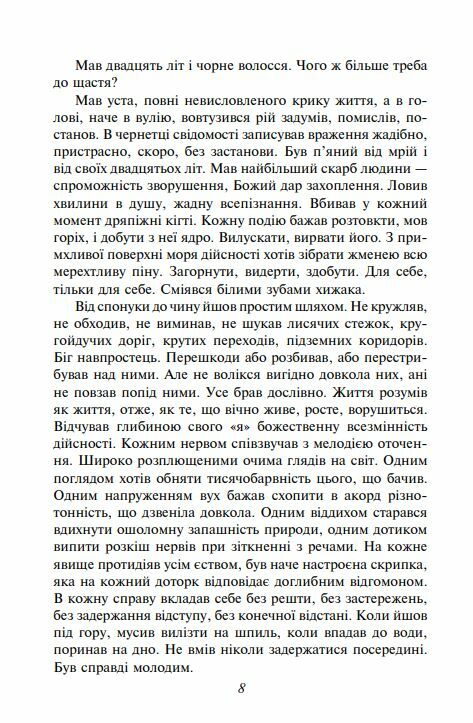 Мав двадцять літ і чорне волосся. Чого ж більше треба до щастя?

Мав уста, повні невисловленого крику життя, а в голові, наче в вулію, вовтузився рій задумів, помислів, постанов. В чернетці свідомості записував враження жадібно, пристрасно, скоро, без застанови. Був п'яний від мрій і від своїх двадцятьох літ. Мав найбільший скарб людини — спроможність зворушення, Божий дар захоплення. Ловив хвилини в душу, жадну всепізнання. Вбивав у кожний момент дряпіжні кігті. Кожну подію бажав розтовкти, мов горіх, і добути з неї ядро. Вилускати, вирвати його. З примхливої поверхні моря дійсності хотів зібрати жменею всю мерехтливу піну. Загорнути, видерти, здобути. Для себе, тільки для себе. Сміявся білими зубами хижака.

Від спонуки до чину йшов простим шляхом. Не кружляв, не обходив, не виминав, не шукав лисячих стежок, кругойдучих доріг, крутих переходів, підземних коридорів. Біг навпростець. Перешкоди або розбивав, або перестрибував над ними. Але не волікся вигідно довкола них, ані не повзав попід ними. Усе брав дослівно. Життя розумів як життя, отже, як те, що вічно живе, росте, ворушиться. Відчував глибиною свого «я» божественну всезмінність дійсності. Кожним нервом співзвучав з мелодією оточення. Широко розплющеними очима глядів на світ. Одним поглядом хотів обняти тисячобарвність цього, що бачив. Одним напруженням вух бажав схопити в акорд різнотонність, що дзвеніла довкола. Одним віддихом старався вдихнути ошоломну запашність природи, одним дотиком випити розкіш нервів при зіткненні з речами. На кожне явище протидіяв усім єством, був наче настроєна скрипка, яка на кожний доторк відповідає доглибним відгомоном. В кожну справу вкладав себе без решти, без застережень, без задержання відступу, без конечної відстані. Коли йшов під гору, мусив вилізти на шпиль, коли впадав до води, поринав на дно. Не вмів ніколи задержатися посередині. Був справді молодим.

8